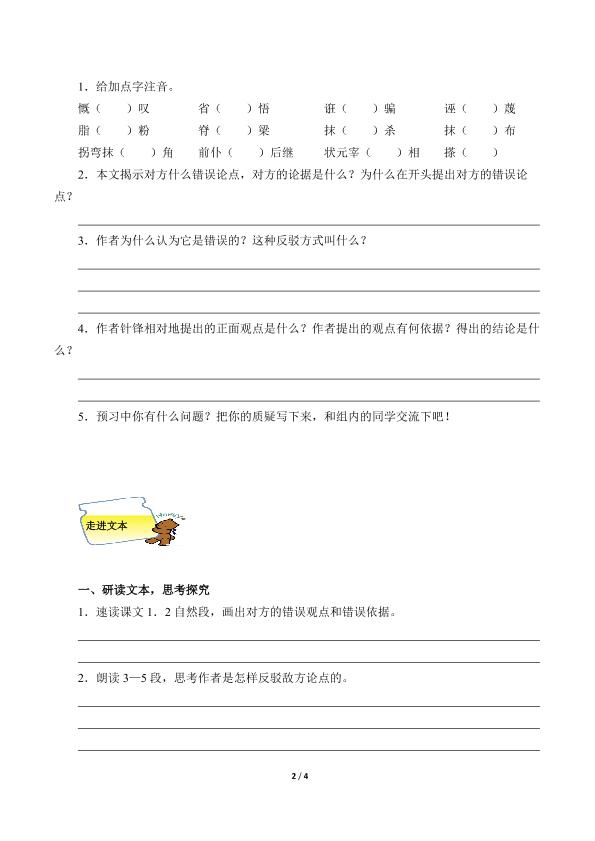 1．给加点字注音。

慨（　　）叹　　省（　　）悟　　诓（　　）骗　　诬（　　）蔑

脂（　　）粉　　脊（　　）梁　　抹（　　）杀　　抹（　　）布

拐弯抹（　　）角　　前仆（　　）后继　　状元宰（　　）相　　搽（　　）

2．本文揭示对方什么错误论点，对方的论据是什么？为什么在开头提出对方的错误论点？

3．作者为什么认为它是错误的？这种反驳方式叫什么？

4．作者针锋相对地提出的正面观点是什么？作者提出的观点有何依据？得出的结论是什么？

5．预习中你有什么问题？把你的质疑写下来，和组内的同学交流下吧！

走进文本

一、研读文本，思考探究

1．速读课文 1．2 自然段，画出对方的错误观点和错误依据。

2．朗读 3—5 段，思考作者是怎样反驳敌方论点的。

2 / 4